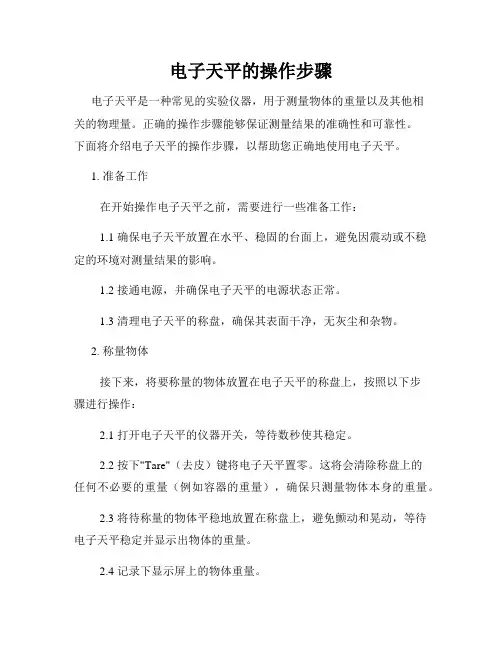 电子天平的操作步骤

电子天平是一种常见的实验仪器，用于测量物体的重量以及其他相关的物理量。正确的操作步骤能够保证测量结果的准确性和可靠性。下面将介绍电子天平的操作步骤，以帮助您正确地使用电子天平。

1. 准备工作

在开始操作电子天平之前，需要进行一些准备工作：

1.1 确保电子天平放置在水平、稳固的台面上，避免因震动或不稳定的环境对测量结果的影响。

1.2 接通电源，并确保电子天平的电源状态正常。

1.3 清理电子天平的称盘，确保其表面干净，无灰尘和杂物。

2. 称量物体

接下来，将要称量的物体放置在电子天平的称盘上，按照以下步骤进行操作：

2.1 打开电子天平的仪器开关，等待数秒使其稳定。

2.2 按下"Tare"（去皮）键将电子天平置零。这将会清除称盘上的任何不必要的重量（例如容器的重量），确保只测量物体本身的重量。

2.3 将待称量的物体平稳地放置在称盘上，避免颤动和晃动，等待电子天平稳定并显示出物体的重量。

2.4 记录下显示屏上的物体重量。